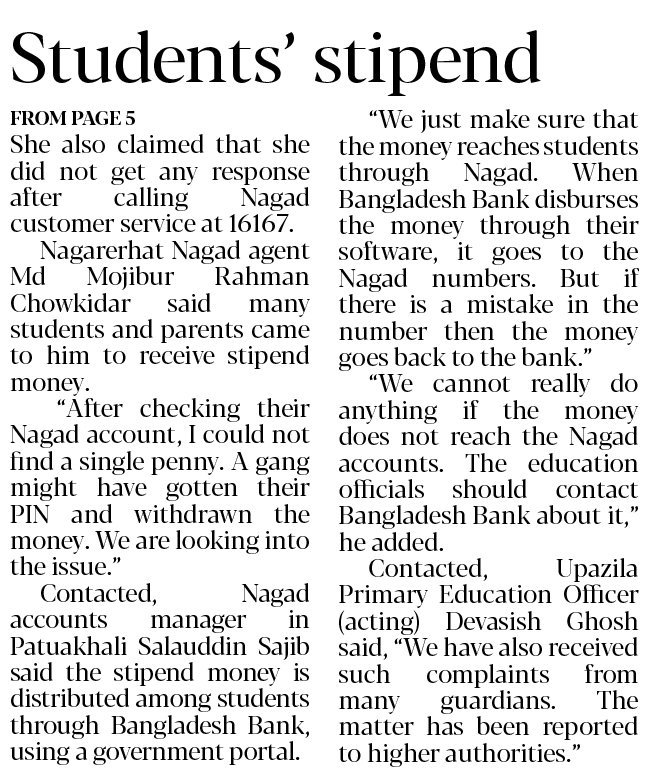 Students' stipend

FROM PAGE 5

She also claimed that she did not get any response after calling Nagad customer service at 16167.

Nagarerhat Nagad agent Md Mojibur Rahman Chowkidar said many students and parents came to him to receive stipend money.

"After checking their Nagad account, I could not find a single penny. A gang might have gotten their PIN and withdrawn the money. We are looking into the issue."

Contacted, Nagad accounts manager in Patuakhali Salauddin Sajib said the stipend money is distributed among students through Bangladesh Bank, using a government portal.

"We just make sure that the money reaches students through Nagad. When Bangladesh Bank disburses the money through their software, it goes to the Nagad numbers. But if there is a mistake in the number then the money goes back to the bank."

"We cannot really do anything if the money does not reach the Nagad accounts. The education officials should contact Bangladesh Bank about it," he added.

Contacted, Upazila Primary Education Officer (acting) Devasish Ghosh said, "We have also received such complaints from many guardians. The matter has been reported to higher authorities."